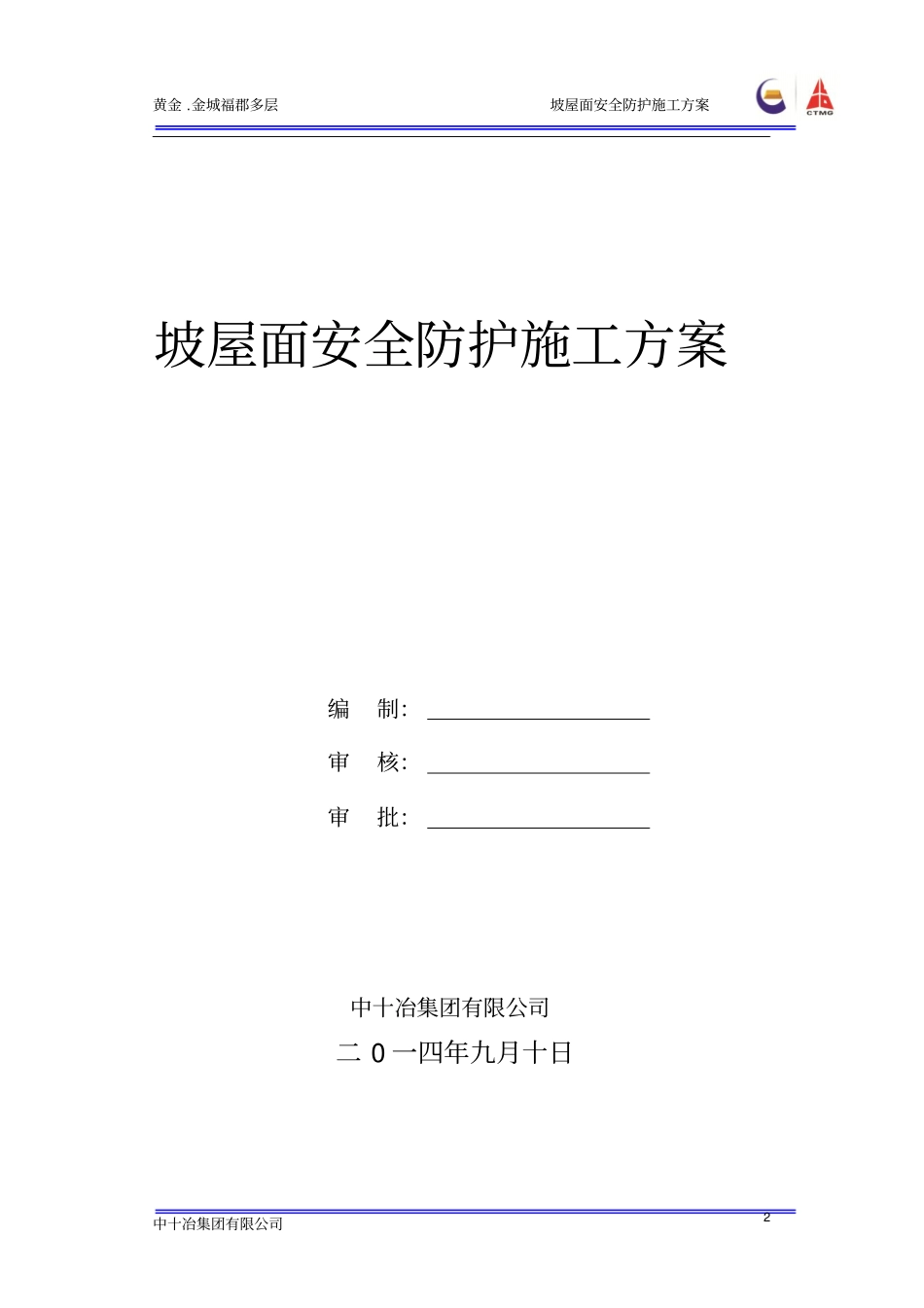 黄金 .金城福郡多层

坡屋面安全防护施工方案

CTMG

坡屋面安全防护施工方案

编 制:

审 核:

审 批:

中十冶集团有限公司

二 0 一四年九月十日

中十冶集团有限公司

2